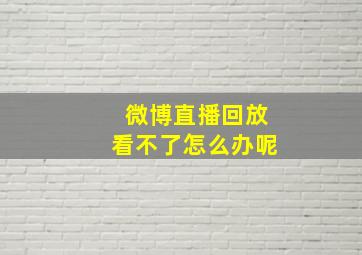 微博直播回放
看不了怎么办呢